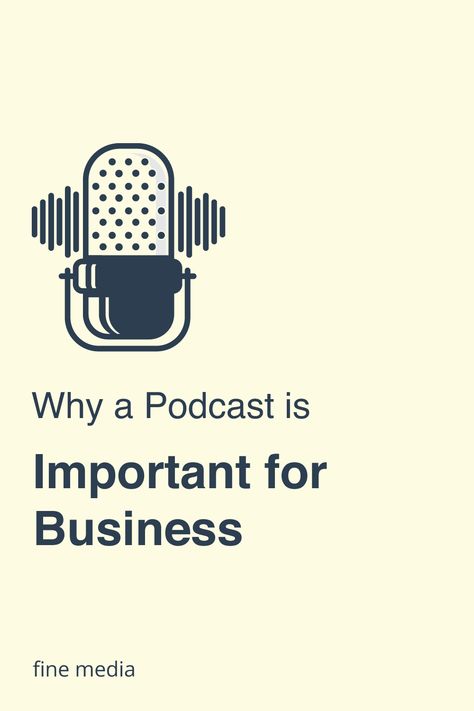 Why a Podcast is

Important for Business

fine media